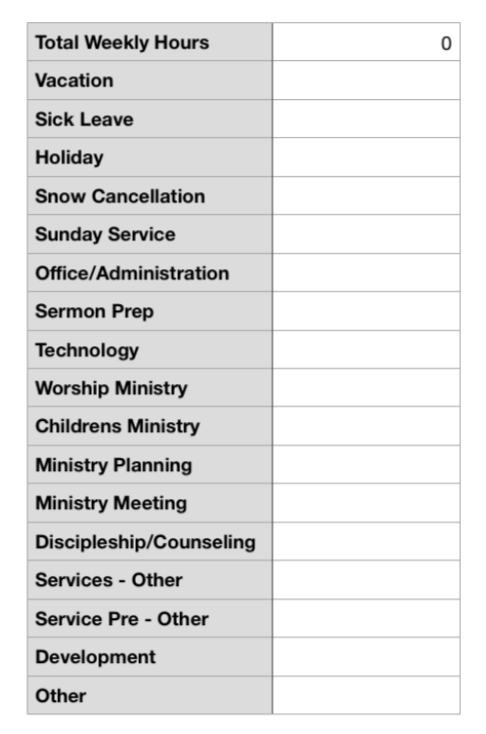 | Total Weekly Hours | 0 |
|---|---|
| Vacation | |
| Sick Leave | |
| Holiday | |
| Snow Cancellation | |
| Sunday Service | |
| Office/Administration | |
| Sermon Prep | |
| Technology | |
| Worship Ministry | |
| Childrens Ministry | |
| Ministry Planning | |
| Ministry Meeting | |
| Discipleship/Counseling | |
| Services - Other | |
| Service Pre - Other | |
| Development | |
| Other | |